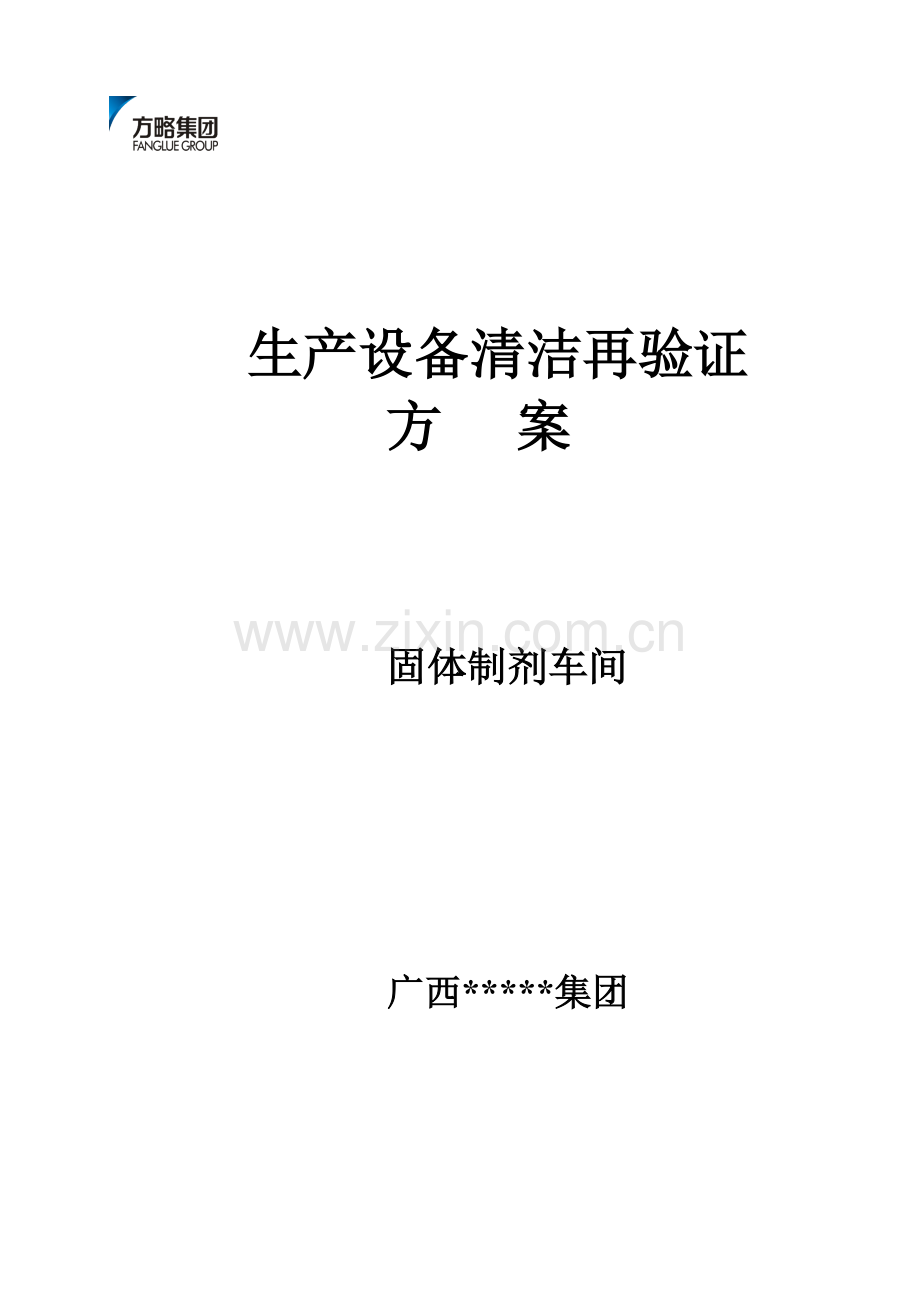 方略集团
FANGLUE GROUP

生产设备清洁再验证
方　案

www.zixin.com.cn

固体制剂车间

广西*****集团